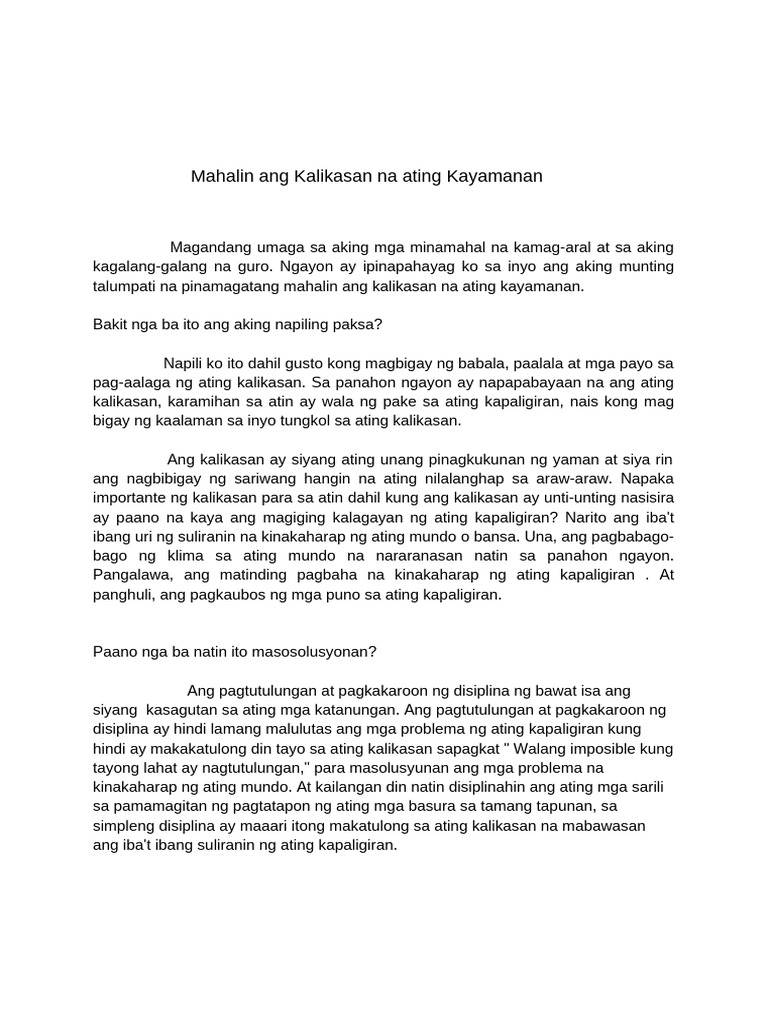 Mahalin ang Kalikasan na ating Kayamanan

Magandang umaga sa aking mga minamahal na kamag-aral at sa aking kagalang-galang na guro. Ngayon ay ipinapahayag ko sa inyo ang aking munting talumpati na pinamagatang mahalin ang kalikasan na ating kayamanan.

Bakit nga ba ito ang aking napiling paksa?

Napili ko ito dahil gusto kong magbigay ng babala, paalala at mga payo sa pag-aalaga ng ating kalikasan. Sa panahon ngayon ay napapabayaan na ang ating kalikasan, karamihan sa atin ay wala ng pake sa ating kapaligiran, nais kong mag bigay ng kaalaman sa inyo tungkol sa ating kalikasan.

Ang kalikasan ay siyang ating unang pinagkukunan ng yaman at siya rin ang nagbibigay ng sariwang hangin na ating nilalanghap sa araw-araw. Napaka importante ng kalikasan para sa atin dahil kung ang kalikasan ay unti-unting nasisira ay paano na kaya ang magiging kalagayan ng ating kapaligiran? Narito ang iba't ibang uri ng suliranin na kinakaharap ng ating mundo o bansa. Una, ang pagbabago-bago ng klima sa ating mundo na nararanasan natin sa panahon ngayon. Pangalawa, ang matinding pagbaha na kinakaharap ng ating kapaligiran . At panghuli, ang pagkaubos ng mga puno sa ating kapaligiran.

Paano nga ba natin ito masosolusyonan?

Ang pagtutulungan at pagkakaroon ng disiplina ng bawat isa ang siyang kasagutan sa ating mga katanungan. Ang pagtutulungan at pagkakaroon ng disiplina ay hindi lamang malulutas ang mga problema ng ating kapaligiran kung hindi ay makakatulong din tayo sa ating kalikasan sapagkat " Walang imposible kung tayong lahat ay nagtutulungan," para masolusyunan ang mga problema na kinakaharap ng ating mundo. At kailangan din natin disiplinahin ang ating mga sarili sa pamamagitan ng pagtatapon ng ating mga basura sa tamang tapunan, sa simpleng disiplina ay maaari itong makatulong sa ating kalikasan na mabawasan ang iba't ibang suliranin ng ating kapaligiran.